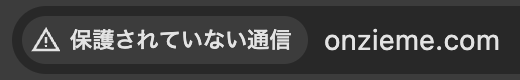 保護されていない通信 onzieme.com